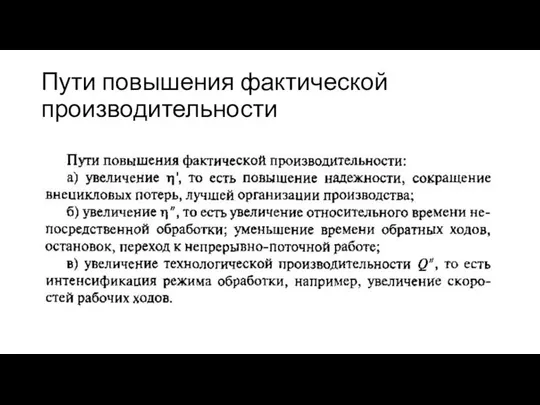 Пути повышения фактической производительности

Пути повышения фактической производительности:

а) увеличение $\eta'$, то есть повышение надежности, сокращение внецикловых потерь, лучшей организации производства;

б) увеличение $\eta''$, то есть увеличение относительного времени непосредственной обработки; уменьшение времени обратных ходов, остановок, переход к непрерывно-поточной работе;

в) увеличение технологической производительности $Q''$, то есть интенсификация режима обработки, например, увеличение скоростей рабочих ходов.